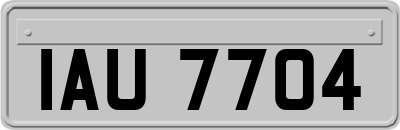 IAU 7704